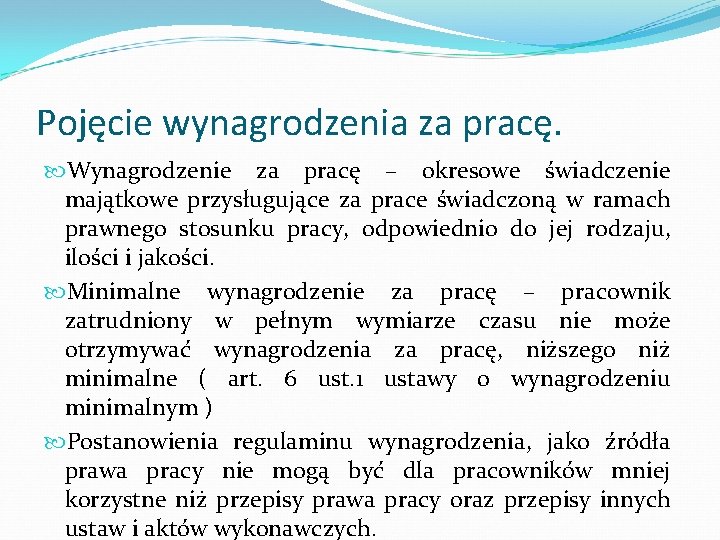 Pojęcie wynagrodzenia za pracę.

Wynagrodzenie za pracę – okresowe świadczenie majątkowe przysługujące za prace świadczoną w ramach prawnego stosunku pracy, odpowiednio do jej rodzaju, ilości i jakości.

Minimalne wynagrodzenie za pracę – pracownik zatrudniony w pełnym wymiarze czasu nie może otrzymywać wynagrodzenia za pracę, niższego niż minimalne ( art. 6 ust.1 ustawy o wynagrodzeniu minimalnym )

Postanowienia regulaminu wynagrodzenia, jako źródła prawa pracy nie mogą być dla pracowników mniej korzystne niż przepisy prawa pracy oraz przepisy innych ustaw i aktów wykonawczych.